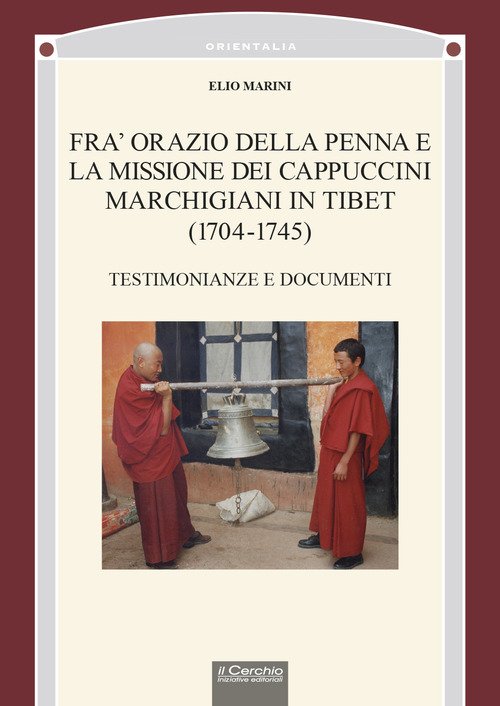 ORIENTALIA

ELIO MARINI

FRA' ORAZIO DELLA PENNA E LA MISSIONE DEI CAPPUCCINI MARCHIGIANI IN TIBET (1704-1745)

TESTIMONIANZE E DOCUMENTI

il Cerchio
iniziative editoriali